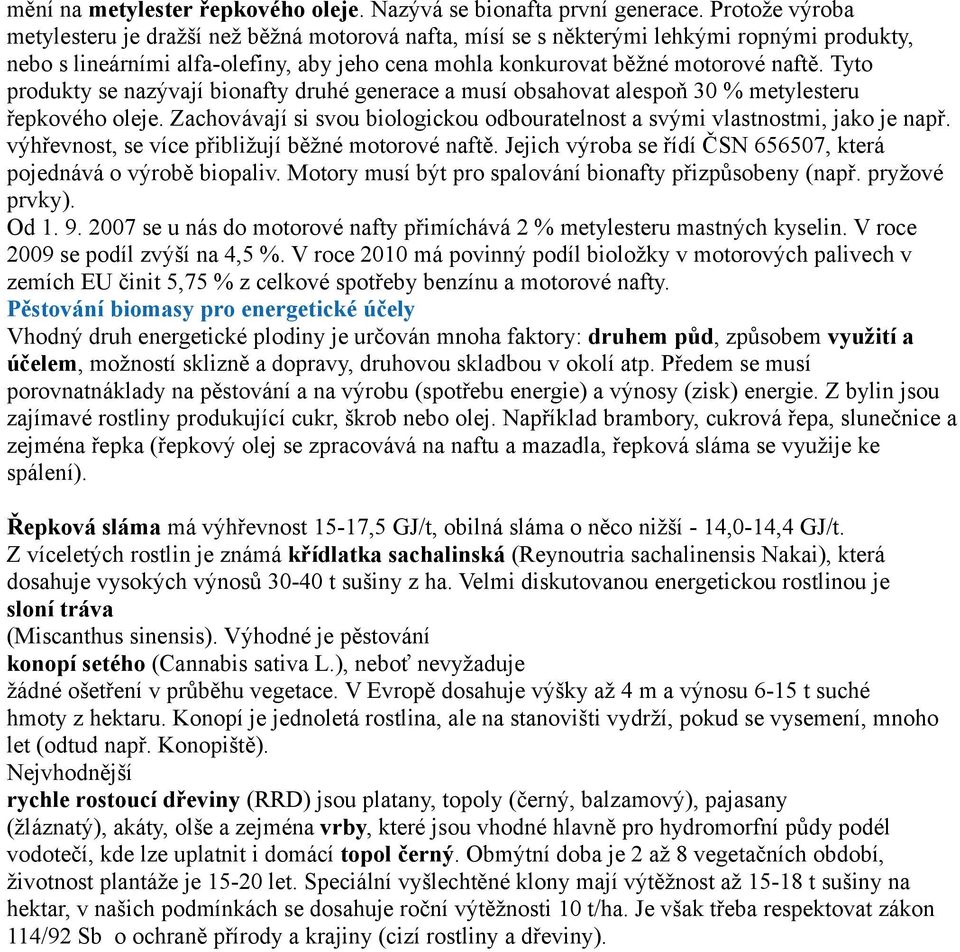 mění na metylester řepkového oleje. Nazývá se bionafta první generace. Protože výroba metylesteru je dražší než běžná motorová nafta, mísí se s některými lehkými ropnými produkty, nebo s lineárními alfa-olefiny, aby jeho cena mohla konkurovat běžné motorové naftě. Tyto produkty se nazývají bionafty druhé generace a musí obsahovat alespoň 30 % metylesteru řepkového oleje. Zachovávají si svou biologickou odbouratelnost a svými vlastnostmi, jako je např. výhřevnost, se více přibližují běžné motorové naftě. Jejich výroba se řídí ČSN 656507, která pojednává o výrobě biopaliv. Motory musí být pro spalování bionafty přizpůsobeny (např. pryžové prvky).
Od 1. 9. 2007 se u nás do motorové nafty přimíchává 2 % metylesteru mastných kyselin. V roce 2009 se podíl zvýší na 4,5 %. V roce 2010 má povinný podíl biosložky v motorových palivech v zemích EU činit 5,75 % z celkové spotřeby benzínu a motorové nafty.
Pěstování biomasy pro energetické účely
Vhodný druh energetické plodiny je určován mnoha faktory: druhem půd, způsobem využití a účelem, možností sklizně a dopravy, druhovou skladbou v okolí atp. Předem se musí porovnatnáklady na pěstování a na výrobu (spotřebu energie) a výnosy (zisk) energie. Z bylin jsou zajímavé rostliny produkující cukr, škrob nebo olej. Například brambory, cukrová řepa, slunečnice a zejména řepka (řepkový olej se zpracovává na naftu a mazadla, řepková sláma se využije ke spálení).

Řepková sláma má výhřevnost 15-17,5 GJ/t, obilná sláma o něco nižší - 14,0-14,4 GJ/t.
Z víceletých rostlin je známá křídlatka sachalinská (Reynoutria sachalinensis Nakai), která dosahuje vysokých výnosů 30-40 t sušiny z ha. Velmi diskutovanou energetickou rostlinou je sloní tráva
(Miscanthus sinensis). Výhodné je pěstování
konopí setého (Cannabis sativa L.), neboť nevyžaduje
žádné ošetření v průběhu vegetace. V Evropě dosahuje výšky až 4 m a výnosu 6-15 t suché hmoty z hektaru. Konopí je jednoletá rostlina, ale na stanovišti vydrží, pokud se vysemení, mnoho let (odtud např. Konopiště).
Nejvhodnější
rychle rostoucí dřeviny (RRD) jsou platany, topoly (černý, balzamový), pajasany (žláznatý), akáty, olše a zejména vrby, které jsou vhodné hlavně pro hydromorfní půdy podél vodotečí, kde lze uplatnit i domácí topol černý. Obmýtní doba je 2 až 8 vegetačních období, životnost plantáže je 15-20 let. Speciální vyšlechtěné klony mají výtěžnost až 15-18 t sušiny na hektar, v našich podmínkách se dosahuje roční výtěžnosti 10 t/ha. Je však třeba respektovat zákon 114/92 Sb o ochraně přírody a krajiny (cizí rostliny a dřeviny).